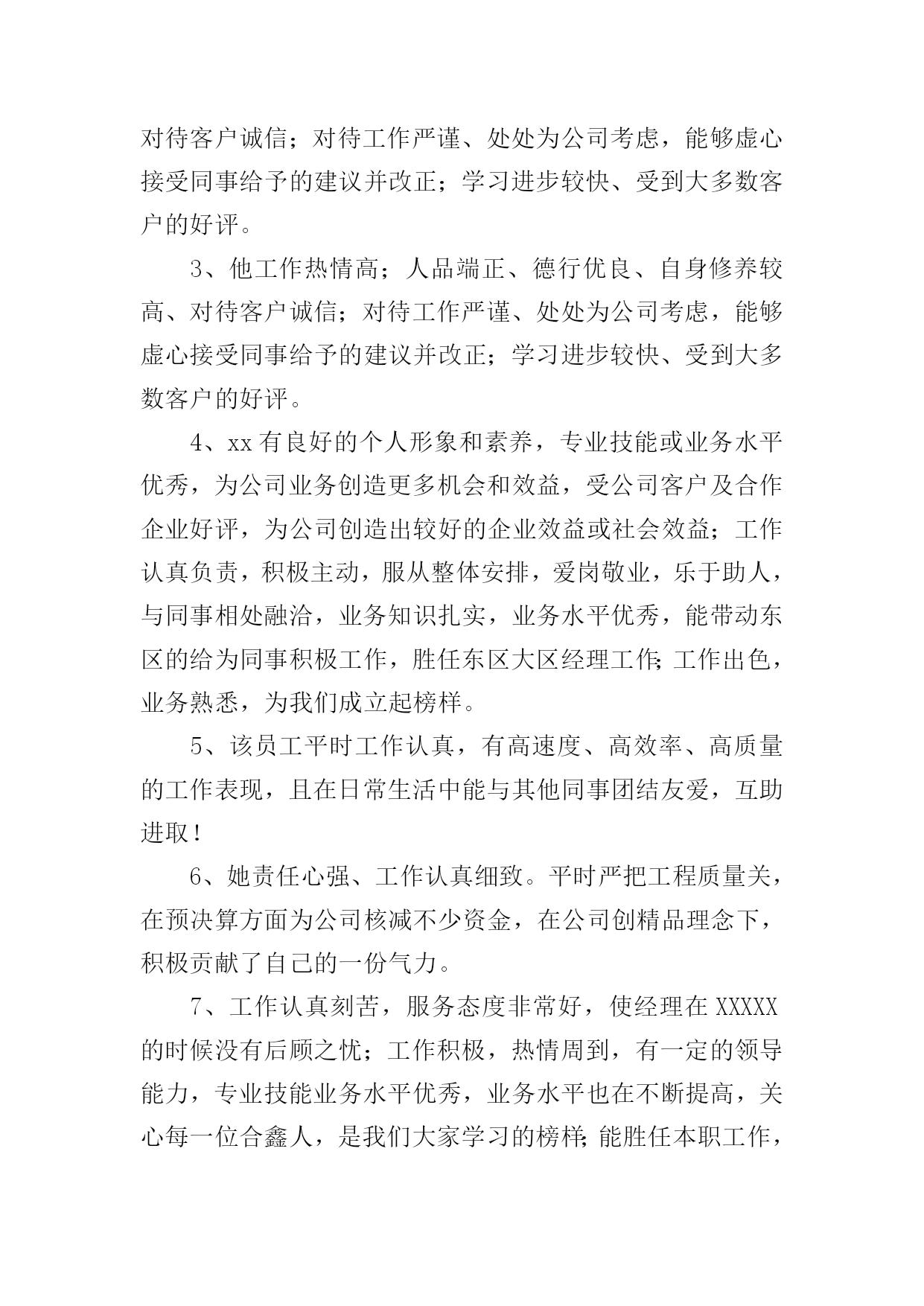 对待客户诚信；对待工作严谨、处处为公司考虑，能够虚心接受同事给予的建议并改正；学习进步较快、受到大多数客户的好评。

3、他工作热情高；人品端正、德行优良、自身修养较高、对待客户诚信；对待工作严谨、处处为公司考虑，能够虚心接受同事给予的建议并改正；学习进步较快、受到大多数客户的好评。

4、xx有良好的个人形象和素养，专业技能或业务水平优秀，为公司业务创造更多机会和效益，受公司客户及合作企业好评，为公司创造出较好的企业效益或社会效益；工作认真负责，积极主动，服从整体安排，爱岗敬业，乐于助人，与同事相处融洽，业务知识扎实，业务水平优秀，能带动东区的给为同事积极工作，胜任东区大区经理工作;工作出色，业务熟悉，为我们成立起榜样。

5、该员工平时工作认真，有高速度、高效率、高质量的工作表现，且在日常生活中能与其他同事团结友爱，互助进取！

6、她责任心强、工作认真细致。平时严把工程质量关，在预决算方面为公司核减不少资金，在公司创精品理念下，积极贡献了自己的一份气力。

7、工作认真刻苦，服务态度非常好，使经理在XXXXX的时候没有后顾之忧；工作积极，热情周到，有一定的领导能力，专业技能业务水平优秀，业务水平也在不断提高，关心每一位合鑫人，是我们大家学习的榜样;能胜任本职工作，